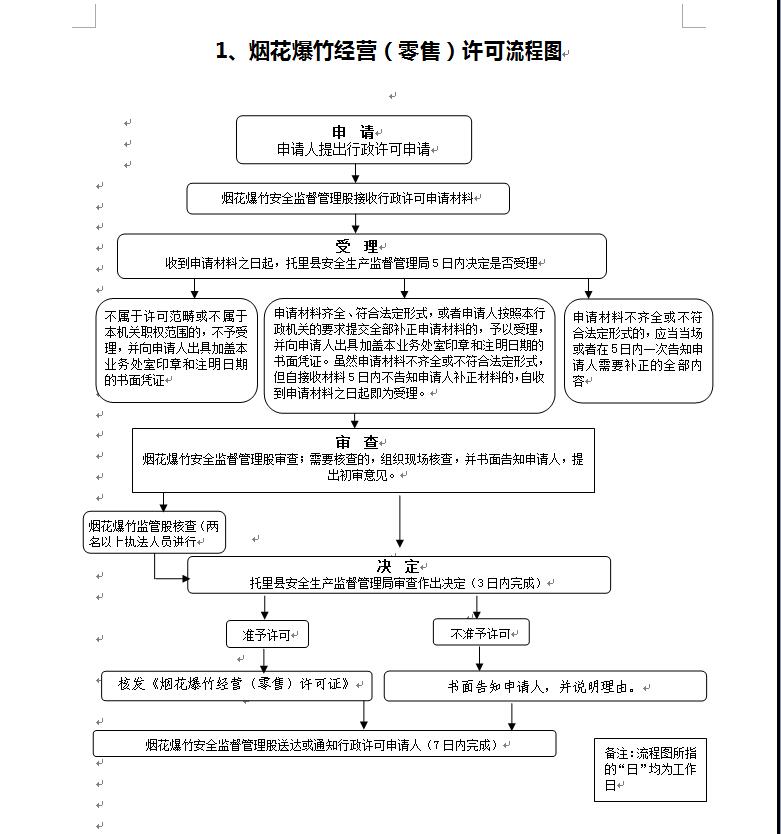 1、烟花爆竹经营（零售）许可流程图

申 请
申请人提出行政许可申请

烟花爆竹安全监督管理股接收行政许可申请材料

受 理
收到申请材料之日起，托里县安全生产监督管理局5日内决定是否受理

不属于许可范畴或不属于本机关职权范围的，不予受理，并向申请人出具加盖本业务处室印章和注明日期的书面凭证

申请材料齐全、符合法定形式，或者申请人按照本行政机关的要求提交全部补正申请材料的，予以受理，并向申请人出具加盖本业务处室印章和注明日期的书面凭证。虽然申请材料不齐全或不符合法定形式，但自接收材料5日内不告知申请人补正材料的，自收到申请材料之日起即为受理。

申请材料不齐全或不符合法定形式的，应当当场或者在5日内一次告知申请人需要补正的全部内容

审 查
烟花爆竹安全监督管理股审查；需要核查的，组织现场核查，并书面告知申请人，提出初审意见。

烟花爆竹监管股核查（两名以上执法人员进行

决 定
托里县安全生产监督管理局审查作出决定（3日内完成）

准予许可

不准予许可

核发《烟花爆竹经营（零售）许可证》

书面告知申请人，并说明理由。

烟花爆竹安全监督管理股送达或通知行政许可申请人（7日内完成）

备注：流程图所指的“日”均为工作日